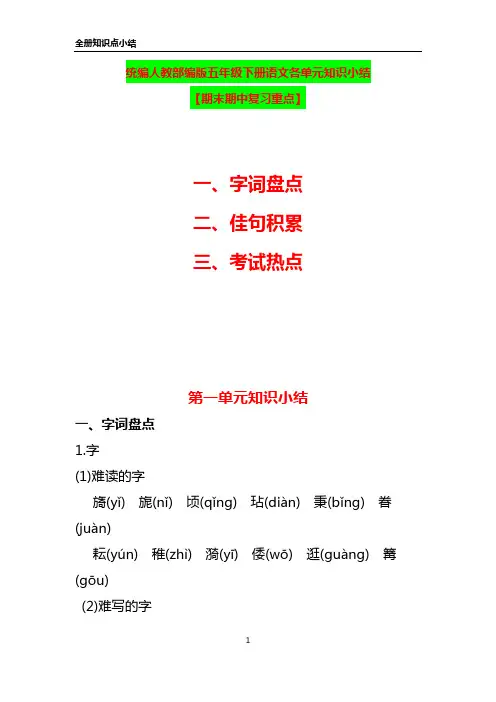 全册知识点小结

统编人教部编版五年级下册语文各单元知识小结

【期末期中复习重点】

一、字词盘点

二、佳句积累

三、考试热点

第一单元知识小结

一、字词盘点

1.字

(1)难读的字

旖(yǐ) 旎(nǐ) 顷(qǐng) 玷(diàn) 秉(bǐng) 眷(juàn)

耘(yún) 稚(zhì) 漪(yī) 倭(wō) 逛(guàng) 篝(gōu)

(2)难写的字

1